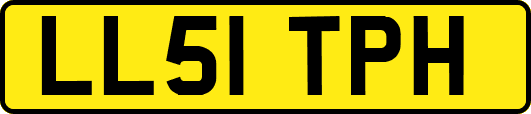 LL51 TPH